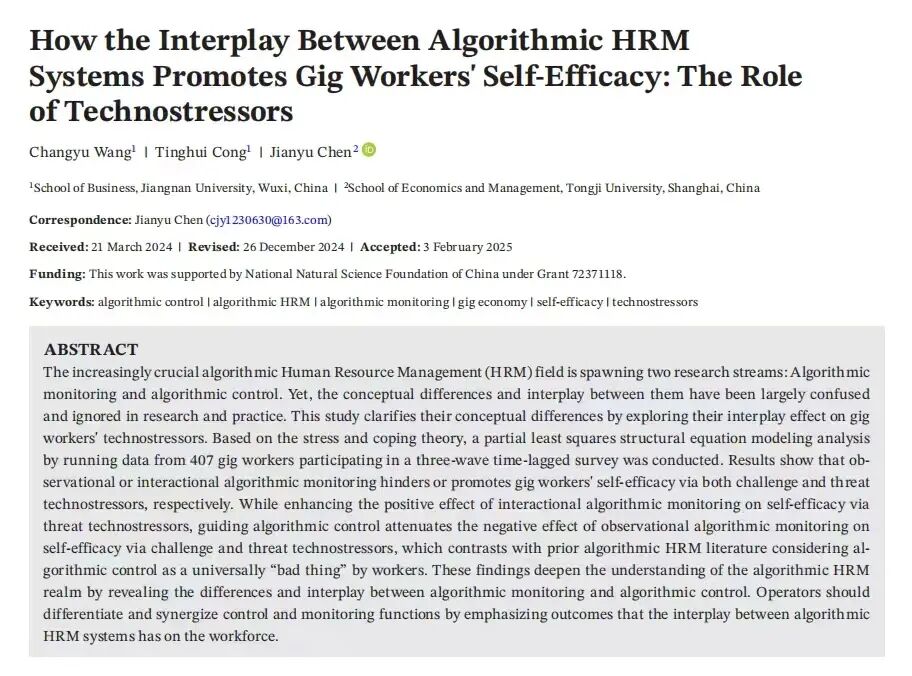 How the Interplay Between Algorithmic HRM Systems Promotes Gig Workers' Self-Efficacy: The Role of Technostressors

Changyu Wang$^1$ | Tinghui Cong$^1$ | Jianyu Chen$^2$

$^1$School of Business, Jiangnan University, Wuxi, China | $^2$School of Economics and Management, Tongji University, Shanghai, China

Correspondence: Jianyu Chen (cjy1230630@163.com)

Received: 21 March 2024 | Revised: 26 December 2024 | Accepted: 3 February 2025

Funding: This work was supported by National Natural Science Foundation of China under Grant 72371118.

Keywords: algorithmic control | algorithmic HRM | algorithmic monitoring | gig economy | self-efficacy | technostressors

ABSTRACT
The increasingly crucial algorithmic Human Resource Management (HRM) field is spawning two research streams: Algorithmic monitoring and algorithmic control. Yet, the conceptual differences and interplay between them have been largely confused and ignored in research and practice. This study clarifies their conceptual differences by exploring their interplay effect on gig workers' technostressors. Based on the stress and coping theory, a partial least squares structural equation modeling analysis by running data from 407 gig workers participating in a three-wave time-lagged survey was conducted. Results show that observational or interactional algorithmic monitoring hinders or promotes gig workers' self-efficacy via both challenge and threat technostressors, respectively. While enhancing the positive effect of interactional algorithmic monitoring on self-efficacy via threat technostressors, guiding algorithmic control attenuates the negative effect of observational algorithmic monitoring on self-efficacy via challenge and threat technostressors, which contrasts with prior algorithmic HRM literature considering algorithmic control as a universally "bad thing" by workers. These findings deepen the understanding of the algorithmic HRM realm by revealing the differences and interplay between algorithmic monitoring and algorithmic control. Operators should differentiate and synergize control and monitoring functions by emphasizing outcomes that the interplay between algorithmic HRM systems has on the workforce.